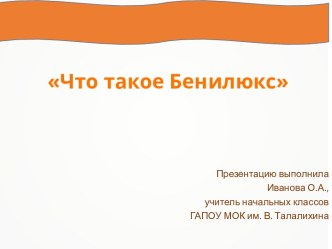 «Что такое Бенилюкс»

Презентацию выполнила
Иванова О.А.,
учитель начальных классов
ГАПОУ МОК им. В. Талалихина